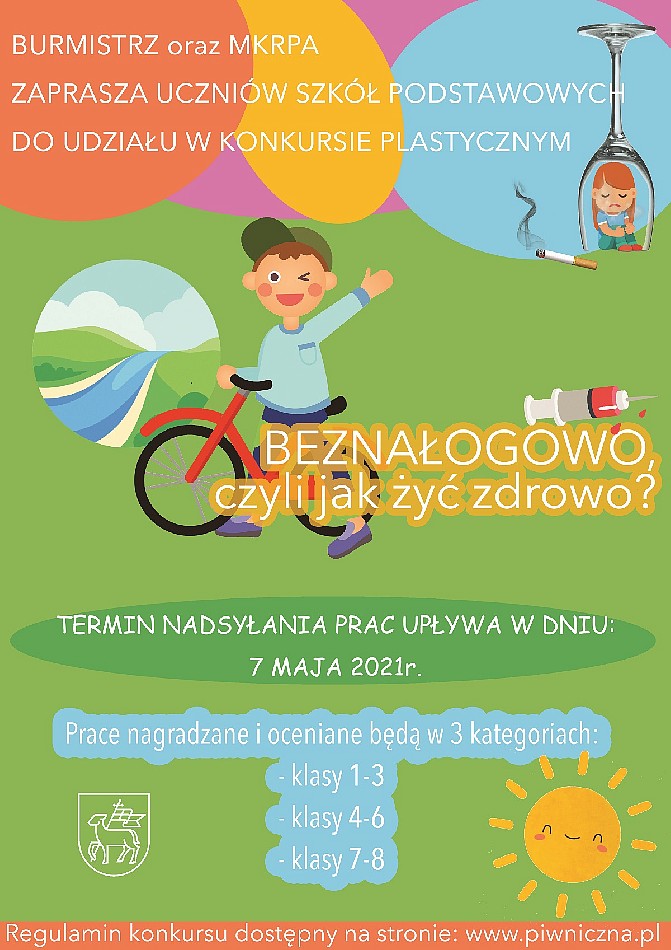 BURMISTRZ oraz MKRPA
ZAPRASZA UCZNIÓW SZKÓŁ PODSTAWOWYCH
DO UDZIAŁU W KONKURSIE PLASTYCZNYM

BEZNAŁOGOWO,
czyli jak żyć zdrowo?

TERMIN NADSYŁANIA PRAC UPŁYWA W DNIU:
7 MAJA 2021r.

Prace nagradzane i oceniane będą w 3 kategoriach:
- klasy 1-3
- klasy 4-6
- klasy 7-8

Regulamin konkursu dostępny na stronie: www.piwniczna.pl